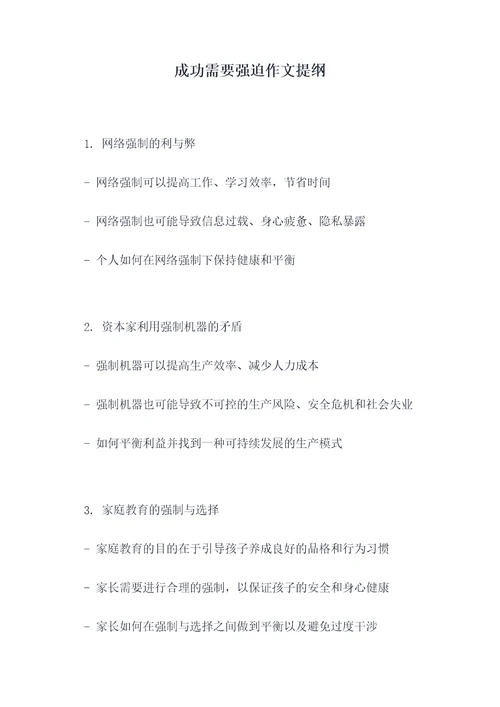 成功需要强迫作文提纲

1. 网络强制的利与弊

- 网络强制可以提高工作、学习效率，节省时间

- 网络强制也可能导致信息过载、身心疲惫、隐私暴露

- 个人如何在网络强制下保持健康和平衡

2. 资本家利用强制机器的矛盾

- 强制机器可以提高生产效率、减少人力成本

- 强制机器也可能导致不可控的生产风险、安全危机和社会失业

- 如何平衡利益并找到一种可持续发展的生产模式

3. 家庭教育的强制与选择

- 家庭教育的目的在于引导孩子养成良好的品格和行为习惯

- 家长需要进行合理的强制，以保证孩子的安全和身心健康

- 家长如何在强制与选择之间做到平衡以及避免过度干涉